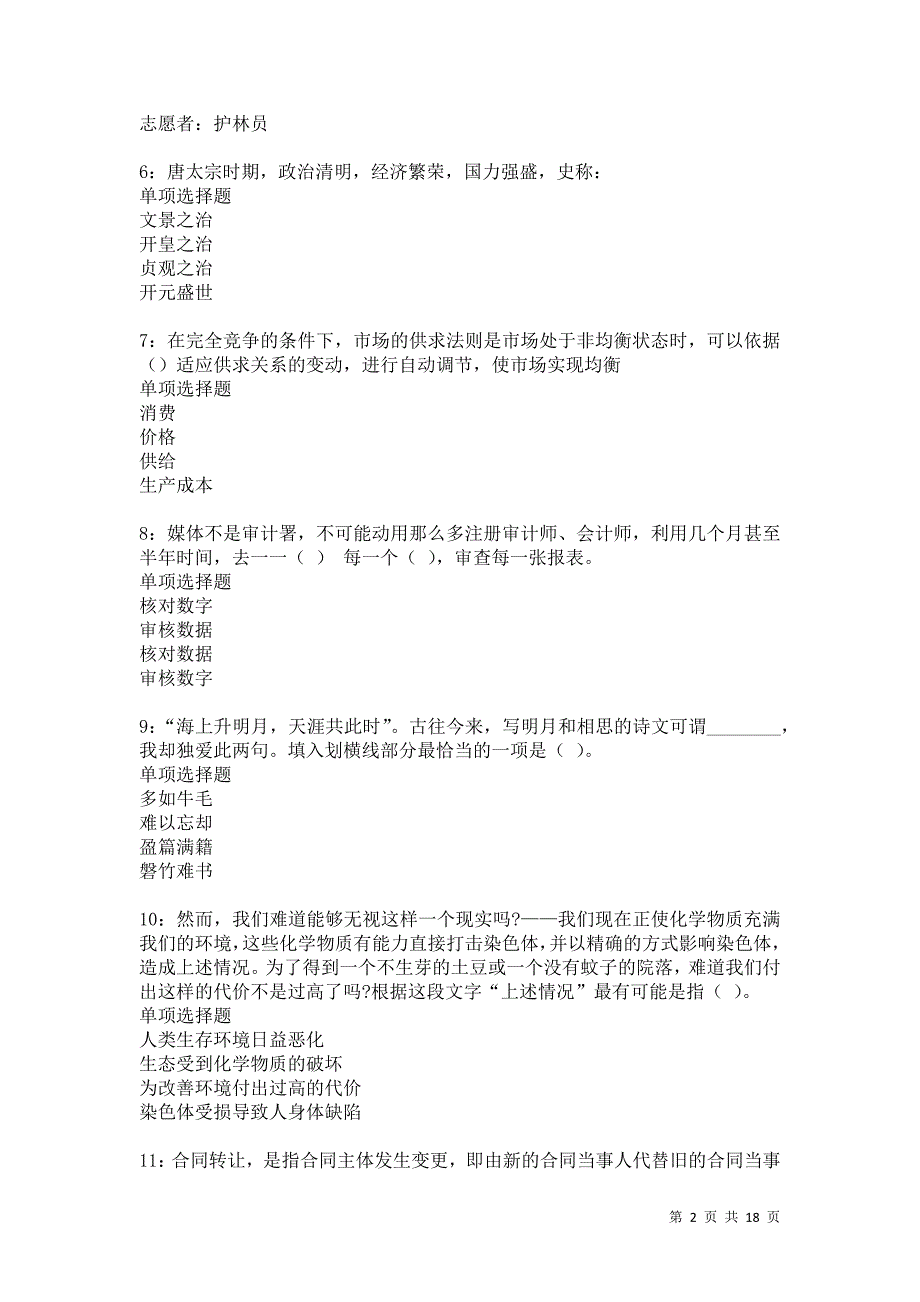 志愿者：护林员

6：唐太宗时期，政治清明，经济繁荣，国力强盛，史称：
单项选择题
文景之治
开皇之治
贞观之治
开元盛世

7：在完全竞争的条件下，市场的供求法则是市场处于非均衡状态时，可以依据（）适应供求关系的变动，进行自动调节，使市场实现均衡
单项选择题
消费
价格
供给
生产成本

8：媒体不是审计署，不可能动用那么多注册审计师、会计师，利用几个月甚至半年时间，去一一（　）　每一个（　），审查每一张报表。
单项选择题
核对数字
审核数据
核对数据
审核数字

9：“海上升明月，天涯共此时”。古往今来，写明月和相思的诗文可谓________，我却独爱此两句。填入划横线部分最恰当的一项是（ ）。
单项选择题
多如牛毛
难以忘却
盈篇满籍
磬竹难书

10：然而，我们难道能够无视这样一个现实吗?——我们现在正使化学物质充满我们的环境，这些化学物质有能力直接打击染色体，并以精确的方式影响染色体，造成上述情况。为了得到一个不生芽的土豆或一个没有蚊子的院落，难道我们付出这样的代价不是过高了吗?根据这段文字“上述情况”最有可能是指（ ）。
单项选择题
人类生存环境日益恶化
生态受到化学物质的破坏
为改善环境付出过高的代价
染色体受损导致人身体缺陷

11：合同转让，是指合同主体发生变更，即由新的合同当事人代替旧的合同当事

第 2 页 共 18 页